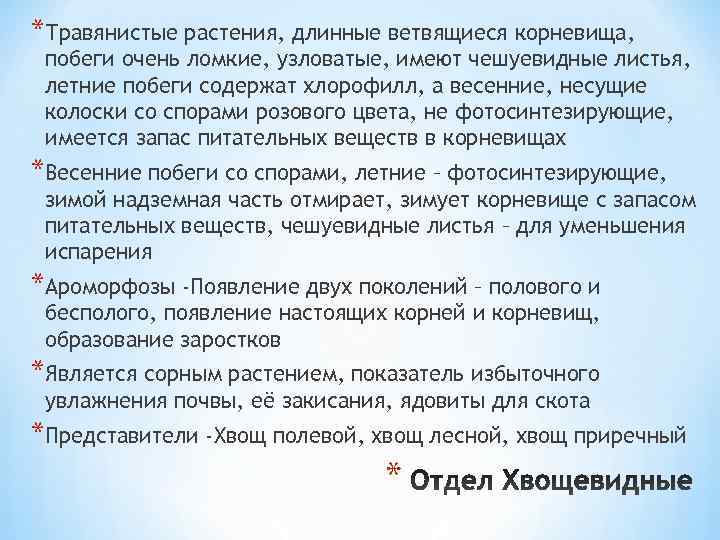 *Травянистые растения, длинные ветвящиеся корневища, побеги очень ломкие, узловатые, имеют чешуевидные листья, летние побеги содержат хлорофилл, а весенние, несущие колоски со спорами розового цвета, не фотосинтезирующие, имеется запас питательных веществ в корневищах

*Весенние побеги со спорами, летние – фотосинтезирующие, зимой надземная часть отмирает, зимует корневище с запасом питательных веществ, чешуевидные листья – для уменьшения испарения

*Ароморфозы -Появление двух поколений – полового и бесполого, появление настоящих корней и корневищ, образование заростков

*Является сорным растением, показатель избыточного увлажнения почвы, её закисания, ядовиты для скота

*Представители -Хвощ полевой, хвощ лесной, хвощ приречный

* Отдел Хвощевидные